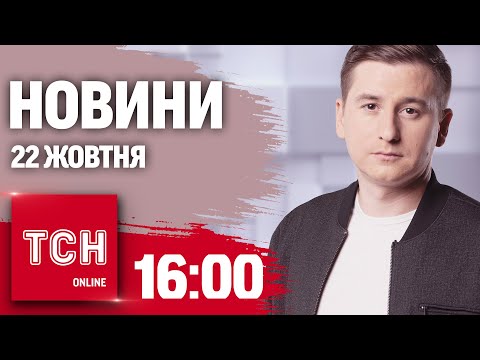 НОВИНИ
22 ЖОВТНЯ

ТСН
ONLINE

16:00